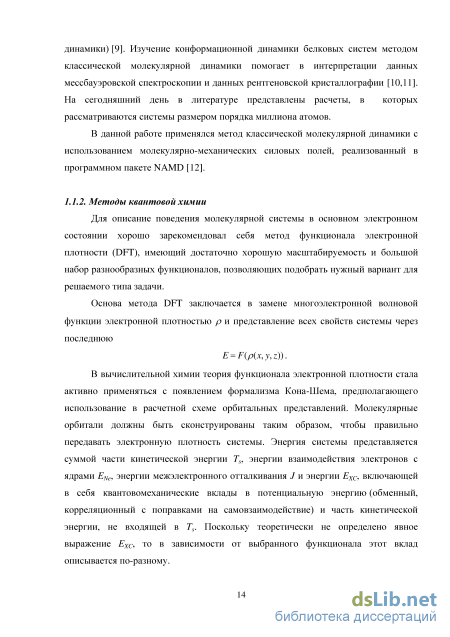 динамики) [9]. Изучение конформационной динамики белковых систем методом классической молекулярной динамики помогает в интерпретации данных мессбауэровской спектроскопии и данных рентгеновской кристаллографии [10,11]. На сегодняшний день в литературе представлены расчеты, в которых рассматриваются системы размером порядка миллиона атомов.

В данной работе применялся метод классической молекулярной динамики с использованием молекулярно-механических силовых полей, реализованный в программном пакете NAMD [12].

1.1.2. Методы квантовой химии

Для описание поведения молекулярной системы в основном электронном состоянии хорошо зарекомендовал себя метод функционала электронной плотности (DFT), имеющий достаточно хорошую масштабируемость и большой набор разнообразных функционалов, позволяющих подобрать нужный вариант для решаемого типа задачи.

Основа метода DFT заключается в замене многоэлектронной волновой функции электронной плотностью $\rho$ и представление всех свойств системы через последнюю

$E = F(\rho(x, y, z))$.

В вычислительной химии теория функционала электронной плотности стала активно применяться с появлением формализма Кона-Шема, предполагающего использование в расчетной схеме орбитальных представлений. Молекулярные орбитали должны быть сконструированы таким образом, чтобы правильно передавать электронную плотность системы. Энергия системы представляется суммой части кинетической энергии $T_s$, энергии взаимодействия электронов с ядрами $E_{Ne}$, энергии межэлектронного отталкивания $J$ и энергии $E_{XC}$, включающей в себя квантовомеханические вклады в потенциальную энергию (обменный, корреляционный с поправками на самовзаимодействие) и часть кинетической энергии, не входящей в $T_s$. Поскольку теоретически не определено явное выражение $E_{XC}$, то в зависимости от выбранного функционала этот вклад описывается по-разному.

14

dsLib.net
библиотека диссертаций